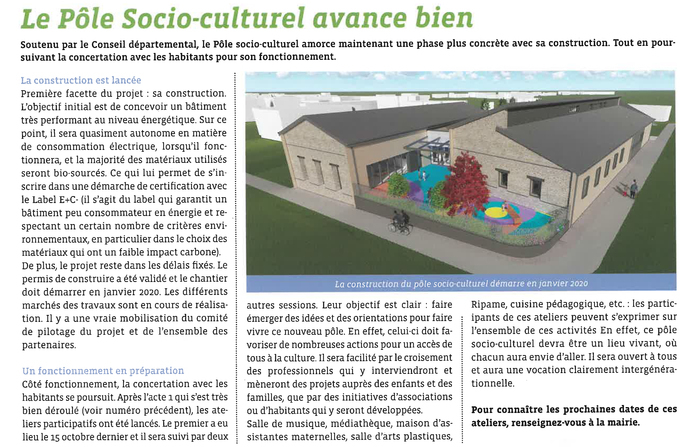 Le Pôle Socio-culturel avance bien

Soutenu par le Conseil départemental, le Pôle socio-culturel amorce maintenant une phase plus concrète avec sa construction. Tout en poursuivant la concertation avec les habitants pour son fonctionnement.

La construction est lancée
Première facette du projet : sa construction. L'objectif initial est de concevoir un bâtiment très performant au niveau énergétique. Sur ce point, il sera quasiment autonome en matière de consommation électrique, lorsqu'il fonctionnera, et la majorité des matériaux utilisés seront bio-sourcés. Ce qui lui permet de s'inscrire dans une démarche de certification avec le Label E+C- (il s'agit du label qui garantit un bâtiment peu consommateur en énergie et respectant un certain nombre de critères environnementaux, en particulier dans le choix des matériaux qui ont un faible impact carbone). De plus, le projet reste dans les délais fixés. Le permis de construire a été validé et le chantier doit démarrer en janvier 2020. Les différents marchés des travaux sont en cours de réalisation. Il y a une vraie mobilisation du comité de pilotage du projet et de l'ensemble des partenaires.

Un fonctionnement en préparation
Côté fonctionnement, la concertation avec les habitants se poursuit. Après l'acte 1 qui s'est très bien déroulé (voir numéro précédent), les ateliers participatifs ont été lancés. Le premier a eu lieu le 15 octobre dernier et il sera suivi par deux autres sessions. Leur objectif est clair : faire émerger des idées et des orientations pour faire vivre ce nouveau pôle. En effet, celui-ci doit favoriser de nombreuses actions pour un accès de tous à la culture. Il sera facilité par le croisement des professionnels qui y interviendront et mèneront des projets auprès des enfants et des familles, que par des initiatives d'associations ou d'habitants qui y seront développées.
Salle de musique, médiathèque, maison d'assistantes maternelles, salle d'arts plastiques, Ripame, cuisine pédagogique, etc. : les participants de ces ateliers peuvent s'exprimer sur l'ensemble de ces activités En effet, ce pôle socio-culturel devra être un lieu vivant, où chacun aura envie d'aller. Il sera ouvert à tous et aura une vocation clairement intergénérationnelle.

Pour connaître les prochaines dates de ces ateliers, renseignez-vous à la mairie.

La construction du pôle socio-culturel démarre en janvier 2020